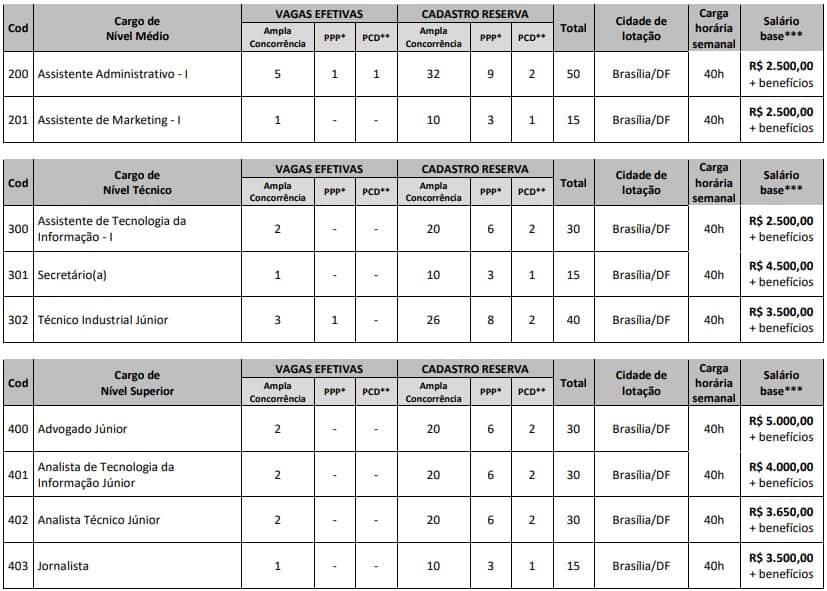 | Cod | Cargo de Nível Médio | VAGAS EFETIVAS |  |  | CADASTRO RESERVA |  |  | Total | Cidade de lotação | Carga horária semanal | Salário base*** |
|---|---|---|---|---|---|---|---|---|---|---|---|
|  |  | Ampla Concorrência | PPP* | PCD** | Ampla Concorrência | PPP* | PCD** |  |  |  |  |
| 200 | Assistente Administrativo - I | 5 | 1 | 1 | 32 | 9 | 2 | 50 | Brasília/DF | 40h | R$ 2.500,00 + benefícios |
| 201 | Assistente de Marketing - I | 1 | - | - | 10 | 3 | 1 | 15 | Brasília/DF | 40h | R$ 2.500,00 + benefícios |

| Cod | Cargo de Nível Técnico | VAGAS EFETIVAS |  |  | CADASTRO RESERVA |  |  | Total | Cidade de lotação | Carga horária semanal | Salário base*** |
|---|---|---|---|---|---|---|---|---|---|---|---|
|  |  | Ampla Concorrência | PPP* | PCD** | Ampla Concorrência | PPP* | PCD** |  |  |  |  |
| 300 | Assistente de Tecnologia da Informação - I | 2 | - | - | 20 | 6 | 2 | 30 | Brasília/DF | 40h | R$ 2.500,00 + benefícios |
| 301 | Secretário(a) | 1 | - | - | 10 | 3 | 1 | 15 | Brasília/DF | 40h | R$ 4.500,00 + benefícios |
| 302 | Técnico Industrial Júnior | 3 | 1 | - | 26 | 8 | 2 | 40 | Brasília/DF | 40h | R$ 3.500,00 + benefícios |

| Cod | Cargo de Nível Superior | VAGAS EFETIVAS |  |  | CADASTRO RESERVA |  |  | Total | Cidade de lotação | Carga horária semanal | Salário base*** |
|---|---|---|---|---|---|---|---|---|---|---|---|
|  |  | Ampla Concorrência | PPP* | PCD** | Ampla Concorrência | PPP* | PCD** |  |  |  |  |
| 400 | Advogado Júnior | 2 | - | - | 20 | 6 | 2 | 30 | Brasília/DF | 40h | R$ 5.000,00 + benefícios |
| 401 | Analista de Tecnologia da Informação Júnior | 2 | - | - | 20 | 6 | 2 | 30 | Brasília/DF | 40h | R$ 4.000,00 + benefícios |
| 402 | Analista Técnico Júnior | 2 | - | - | 20 | 6 | 2 | 30 | Brasília/DF | 40h | R$ 3.650,00 + benefícios |
| 403 | Jornalista | 1 | - | - | 10 | 3 | 1 | 15 | Brasília/DF | 40h | R$ 3.500,00 + benefícios |